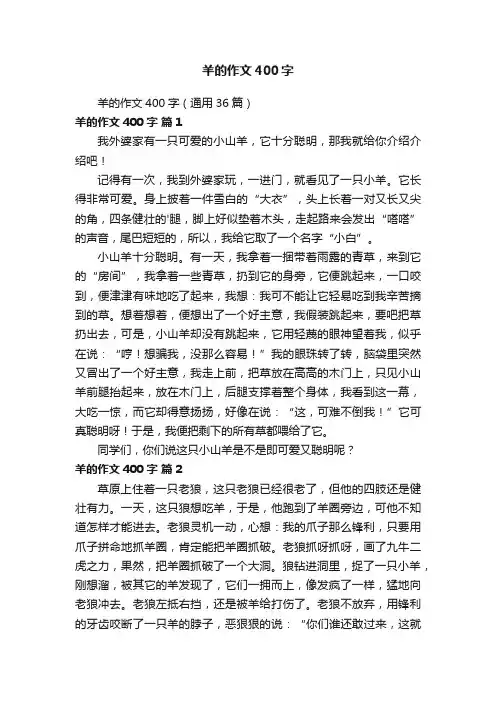 羊的作文400字

羊的作文400字（通用36篇）

羊的作文400字 篇1

我外婆家有一只可爱的小山羊，它十分聪明，那我就给你介绍介绍吧！

记得有一次，我到外婆家玩，一进门，就看见了一只小羊。它长得非常可爱。身上披着一件雪白的“大衣”，头上长着一对又长又尖的角，四条健壮的'腿，脚上好似垫着木头，走起路来会发出“嗒嗒”的声音，尾巴短短的，所以，我给它取了一个名字“小白”。

小山羊十分聪明。有一天，我拿着一捆带着雨露的青草，来到它的“房间”，我拿着一些青草，扔到它的身旁，它便跳起来，一口咬到，便津津有味地吃了起来，我想：我可不能让它轻易吃到我辛苦摘到的草。想着想着，便想出了一个好主意，我假装跳起来，要吧把草扔出去，可是，小山羊却没有跳起来，它用轻蔑的眼神望着我，似乎在说：“哼！想骗我，没那么容易！”我的眼珠转了转，脑袋里突然又冒出了一个好主意，我走上前，把草放在高高的木门上，只见小山羊前腿抬起来，放在木门上，后腿支撑着整个身体，我看到这一幕，大吃一惊，而它却得意扬扬，好像在说：“这，可难不倒我！”它可真聪明呀！于是，我便把剩下的所有草都喂给了它。

同学们，你们说这只小山羊是不是即可爱又聪明呢？

羊的作文400字 篇2

草原上住着一只老狼，这只老狼已经很老了，但他的四肢还是健壮有力。一天，这只狼想吃羊，于是，他跑到了羊圈旁边，可他不知道怎样才能进去。老狼灵机一动，心想：我的爪子那么锋利，只要用爪子拼命地抓羊圈，肯定能把羊圈抓破。老狼抓呀抓呀，画了九牛二虎之力，果然，把羊圈抓破了一个大洞。狼钻进洞里，捉了一只小羊，刚想溜，被其它的羊发现了，它们一拥而上，像发疯了一样，猛地向老狼冲去。老狼左抵右挡，还是被羊给打伤了。老狼不放弃，用锋利的牙齿咬断了一只羊的脖子，恶狠狠的说：“你们谁还敢过来，这就